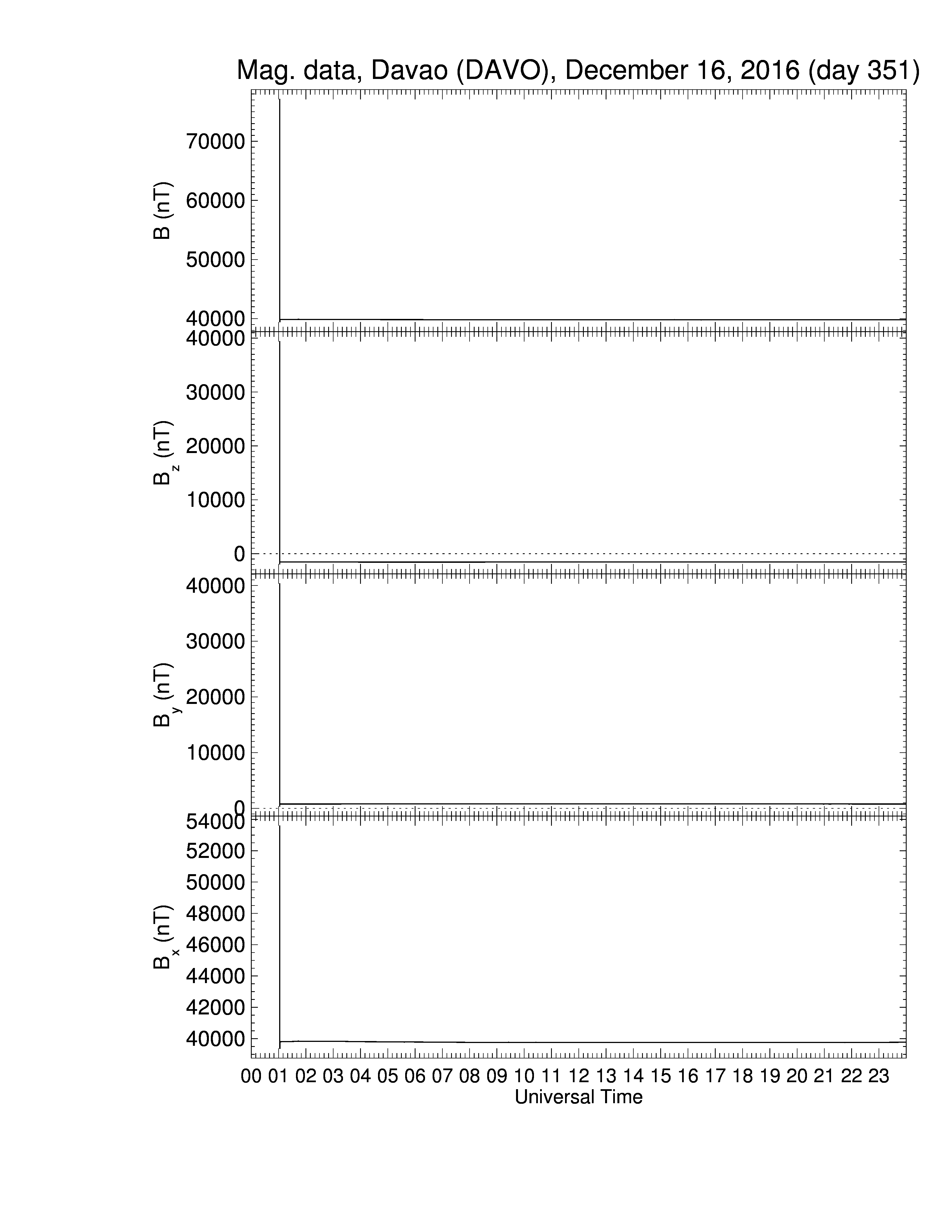 Mag. data, Davao (DAVO), December 16, 2016 (day 351)

B (nT)
70000
60000
50000
40000

$B_z$ (nT)
40000
30000
20000
10000
0

$B_y$ (nT)
40000
30000
20000
10000
0

$B_x$ (nT)
54000
52000
50000
48000
46000
44000
42000
40000

00 01 02 03 04 05 06 07 08 09 10 11 12 13 14 15 16 17 18 19 20 21 22 23
Universal Time